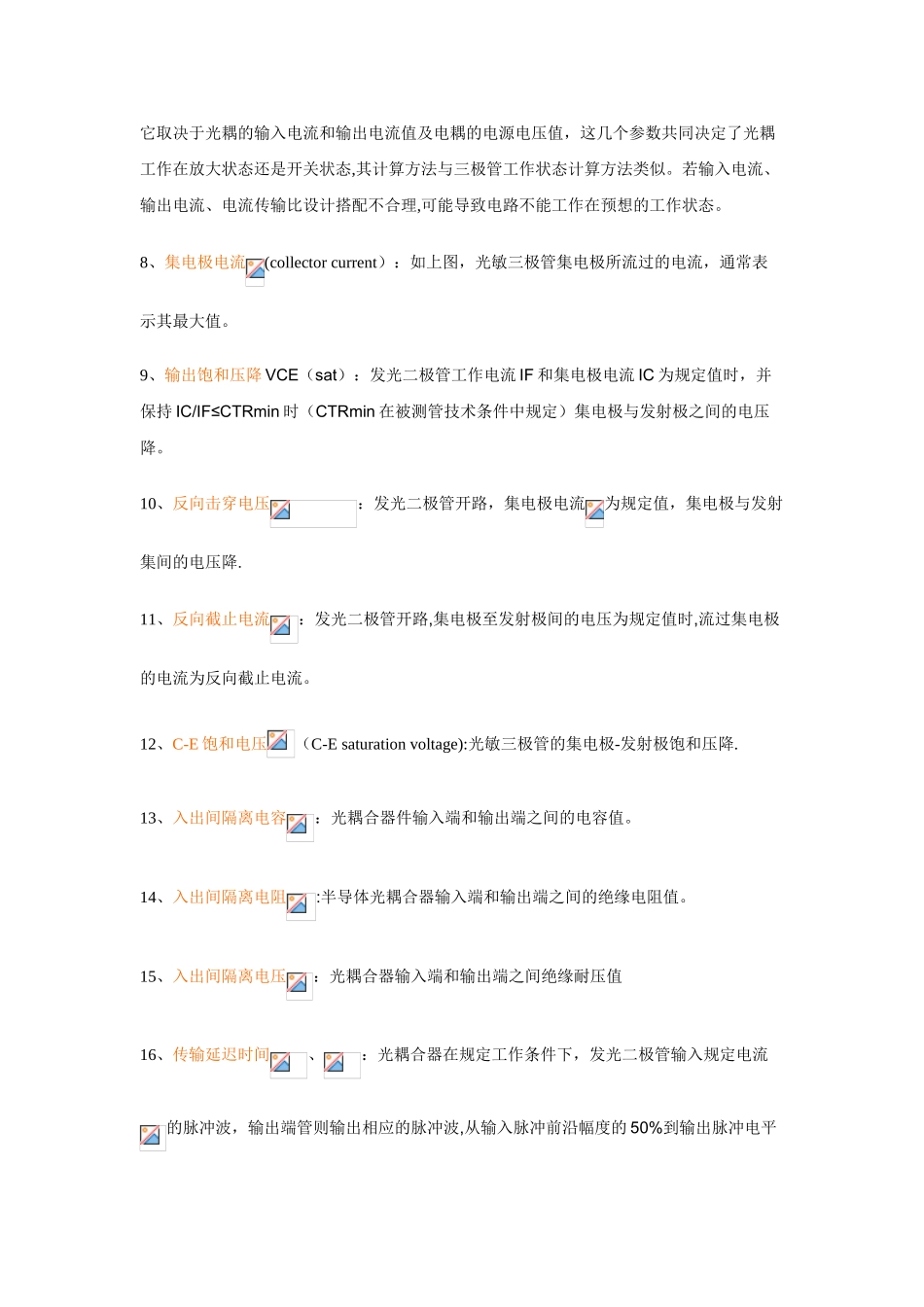 它取决于光耦的输入电流和输出电流值及电耦的电源电压值，这几个参数共同决定了光耦工作在放大状态还是开关状态,其计算方法与三极管工作状态计算方法类似。若输入电流、输出电流、电流传输比设计搭配不合理,可能导致电路不能工作在预想的工作状态。

8、集电极电流(collector current）：如上图，光敏三极管集电极所流过的电流，通常表示其最大值。

9、输出饱和压降 VCE（sat）：发光二极管工作电流 IF 和集电极电流 IC 为规定值时，并保持 IC/IF≤CTRmin 时（CTRmin 在被测管技术条件中规定）集电极与发射极之间的电压降。

10、反向击穿电压：发光二极管开路，集电极电流为规定值，集电极与发射集间的电压降.

11、反向截止电流：发光二极管开路,集电极至发射极间的电压为规定值时,流过集电极的电流为反向截止电流。

12、C-E 饱和电压（C-E saturation voltage):光敏三极管的集电极-发射极饱和压降.

13、入出间隔离电容：光耦合器件输入端和输出端之间的电容值。

14、入出间隔离电阻:半导体光耦合器输入端和输出端之间的绝缘电阻值。

15、入出间隔离电压：光耦合器输入端和输出端之间绝缘耐压值

16、传输延迟时间、：光耦合器在规定工作条件下，发光二极管输入规定电流的脉冲波，输出端管则输出相应的脉冲波,从输入脉冲前沿幅度的 50%到输出脉冲电平